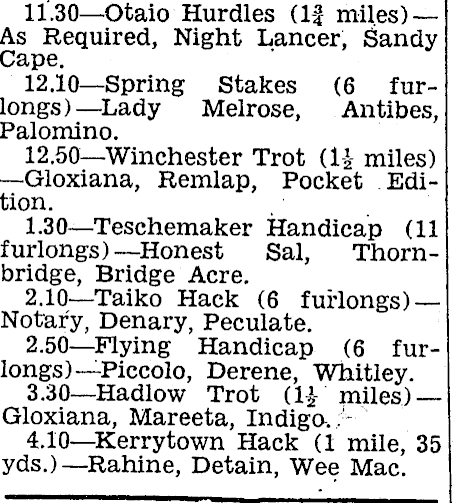 11.30—Otaio Hurdles ($1\frac{3}{4}$ miles)—As Required, Night Lancer, Sandy Cape.

12.10—Spring Stakes (6 furlongs)—Lady Melrose, Antibes, Palomino.

12.50—Winchester Trot ($1\frac{1}{2}$ miles)—Gloxiana, Remlap, Pocket Edition.

1.30—Teschemaker Handicap (11 furlongs)—Honest Sal, Thornbridge, Bridge Acre.

2.10—Taiko Hack (6 furlongs)—Notary, Denary, Peculate.

2.50—Flying Handicap (6 furlongs)—Piccolo, Derene, Whitley.

3.30—Hadlow Trot ($1\frac{1}{2}$ miles)—Gloxiana, Mareeta, Indigo.

4.10—Kerrytown Hack (1 mile, 35 yds.)—Rahine, Detain, Wee Mac.